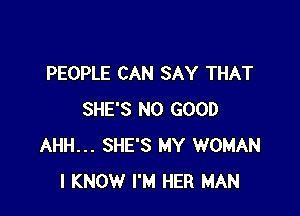 PEOPLE CAN SAY THAT
SHE'S NO GOOD
AHH... SHE'S MY WOMAN
I KNOW I'M HER MAN